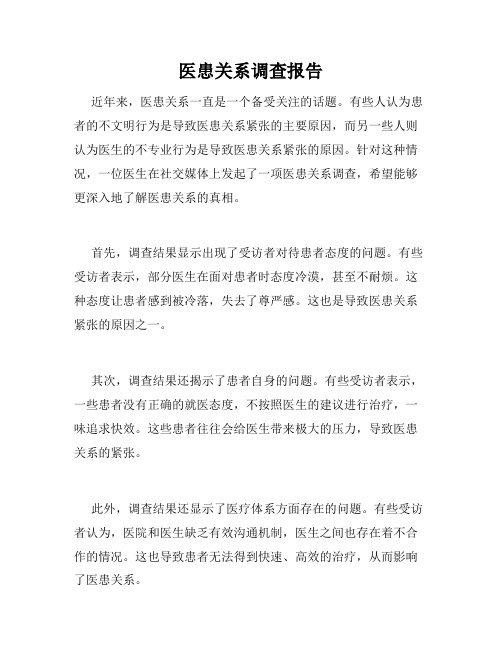 医患关系调查报告

近年来，医患关系一直是一个备受关注的话题。有些人认为患者的不文明行为是导致医患关系紧张的主要原因，而另一些人则认为医生的不专业行为是导致医患关系紧张的原因。针对这种情况，一位医生在社交媒体上发起了一项医患关系调查，希望能够更深入地了解医患关系的真相。

首先，调查结果显示出现了受访者对待患者态度的问题。有些受访者表示，部分医生在面对患者时态度冷漠，甚至不耐烦。这种态度让患者感到被冷落，失去了尊严感。这也是导致医患关系紧张的原因之一。

其次，调查结果还揭示了患者自身的问题。有些受访者表示，一些患者没有正确的就医态度，不按照医生的建议进行治疗，一味追求快效。这些患者往往会给医生带来极大的压力，导致医患关系的紧张。

此外，调查结果还显示了医疗体系方面存在的问题。有些受访者认为，医院和医生缺乏有效沟通机制，医生之间也存在着不合作的情况。这也导致患者无法得到快速、高效的治疗，从而影响了医患关系。